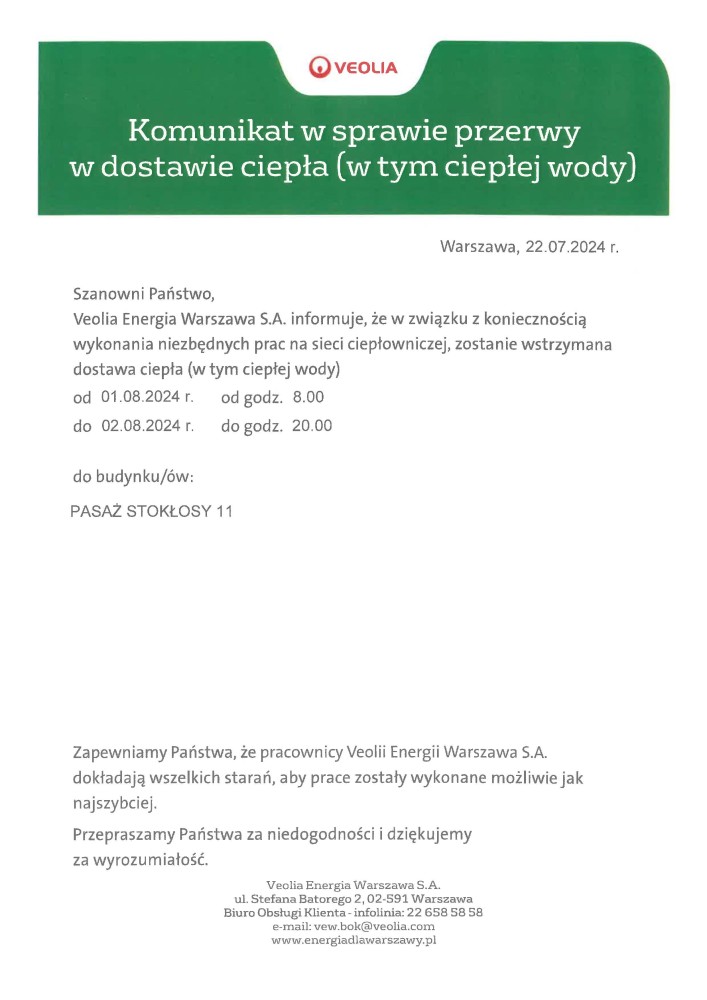 VEOLIA

Komunikat w sprawie przerwy w dostawie ciepła (w tym ciepłej wody)

Warszawa, 22.07.2024 r.

Szanowni Państwo,
Veolia Energia Warszawa S.A. informuje, że w związku z koniecznością wykonania niezbędnych prac na sieci ciepłowniczej, zostanie wstrzymana dostawa ciepła (w tym ciepłej wody)
od 01.08.2024 r. od godz. 8.00
do 02.08.2024 r. do godz. 20.00

do budynku/ów:

PASAŻ STOKŁOSY 11

Zapewniamy Państwa, że pracownicy Veolii Energii Warszawa S.A. dokładają wszelkich starań, aby prace zostały wykonane możliwie jak najszybciej.

Przepraszamy Państwa za niedogodności i dziękujemy za wyrozumiałość.

Veolia Energia Warszawa S.A.
ul. Stefana Batorego 2, 02-591 Warszawa
Biuro Obsługi Klienta - infolinia: 22 658 58 58
e-mail: vew.bok@veolia.com
www.energiadlawarszawy.pl